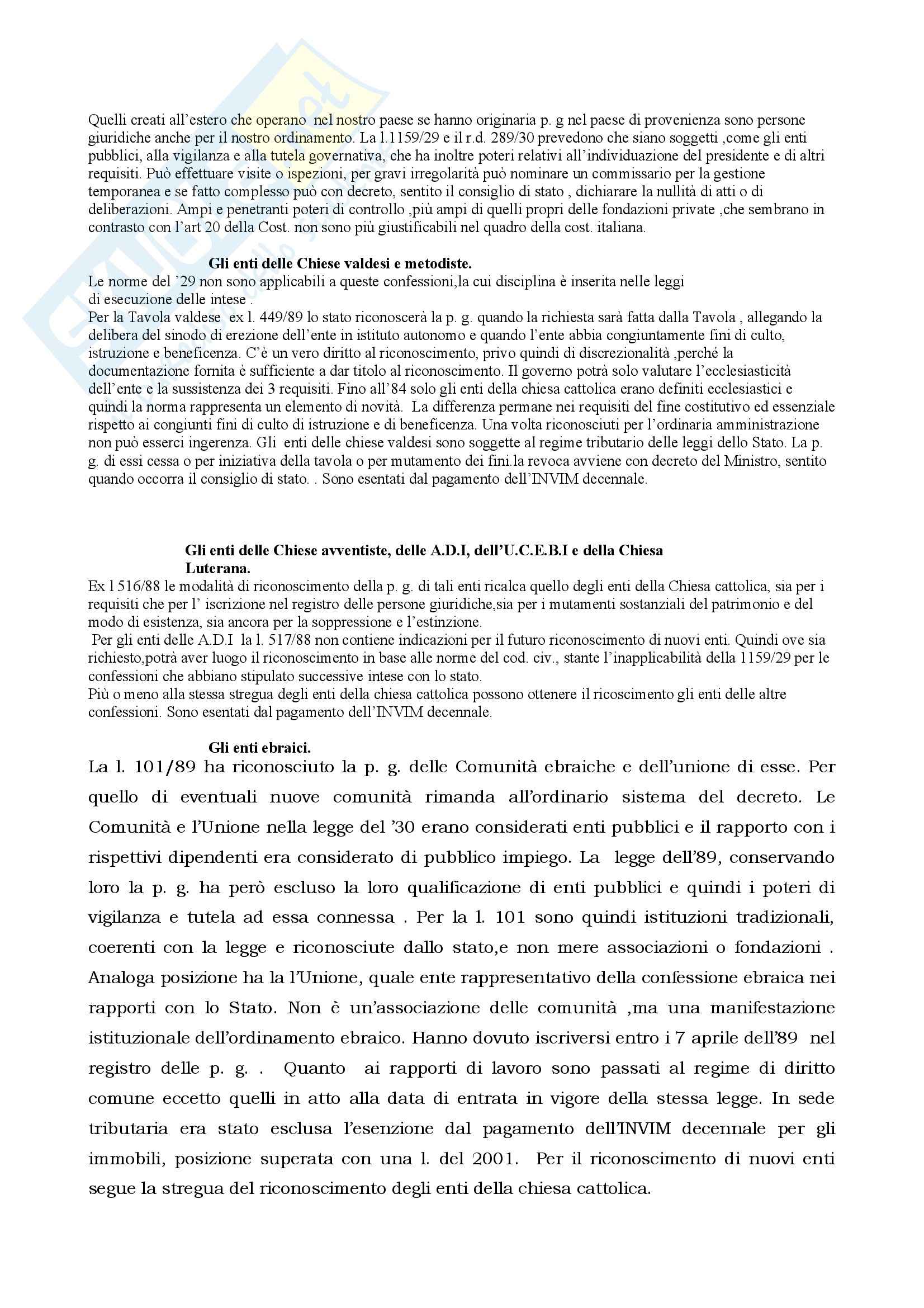 Quelli creati all'estero che operano nel nostro paese se hanno originaria p. g nel paese di provenienza sono persone giuridiche anche per il nostro ordinamento. La l.1159/29 e il r.d. 289/30 prevedono che siano soggetti ,come gli enti pubblici, alla vigilanza e alla tutela governativa, che ha inoltre poteri relativi all'individuazione del presidente e di altri requisiti. Può effettuare visite o ispezioni, per gravi irregolarità può nominare un commissario per la gestione temporanea e se fatto complesso può con decreto, sentito il consiglio di stato , dichiarare la nullità di atti o di deliberazioni. Ampi e penetranti poteri di controllo ,più ampi di quelli propri delle fondazioni private ,che sembrano in contrasto con l'art 20 della Cost. non sono più giustificabili nel quadro della cost. italiana.

Gli enti delle Chiese valdesi e metodiste.
Le norme del '29 non sono applicabili a queste confessioni,la cui disciplina è inserita nelle leggi di esecuzione delle intese .
Per la Tavola valdese ex l. 449/89 lo stato riconoscerà la p. g. quando la richiesta sarà fatta dalla Tavola , allegando la delibera del sinodo di erezione dell'ente in istituto autonomo e quando l'ente abbia congiuntamente fini di culto, istruzione e beneficenza. C'è un vero diritto al riconoscimento, privo quindi di discrezionalità ,perché la documentazione fornita è sufficiente a dar titolo al riconoscimento. Il governo potrà solo valutare l'ecclesiasticità dell'ente e la sussistenza dei 3 requisiti. Fino all'84 solo gli enti della chiesa cattolica erano definiti ecclesiastici e quindi la norma rappresenta un elemento di novità. La differenza permane nei requisiti del fine costitutivo ed essenziale rispetto ai congiunti fini di culto di istruzione e di beneficenza. Una volta riconosciuti per l'ordinaria amministrazione non può esserci ingerenza. Gli enti delle chiese valdesi sono soggette al regime tributario delle leggi dello Stato. La p. g. di essi cessa o per iniziativa della tavola o per mutamento dei fini.la revoca avviene con decreto del Ministro, sentito quando occorra il consiglio di stato. . Sono esentati dal pagamento dell'INVIM decennale.

Gli enti delle Chiese avventiste, delle A.D.I, dell'U.C.E.B.I e della Chiesa Luterana.
Ex l 516/88 le modalità di riconoscimento della p. g. di tali enti ricalca quello degli enti della Chiesa cattolica, sia per i requisiti che per l' iscrizione nel registro delle persone giuridiche,sia per i mutamenti sostanziali del patrimonio e del modo di esistenza, sia ancora per la soppressione e l'estinzione.
Per gli enti delle A.D.I la l. 517/88 non contiene indicazioni per il futuro riconoscimento di nuovi enti. Quindi ove sia richiesto,potrà aver luogo il riconoscimento in base alle norme del cod. civ., stante l'inapplicabilità della 1159/29 per le confessioni che abbiano stipulato successive intese con lo stato.
Più o meno alla stessa stregua degli enti della chiesa cattolica possono ottenere il ricoscimento gli enti delle altre confessioni. Sono esentati dal pagamento dell'INVIM decennale.

Gli enti ebraici.
La l. 101/89 ha riconosciuto la p. g. delle Comunità ebraiche e dell'unione di esse. Per quello di eventuali nuove comunità rimanda all'ordinario sistema del decreto. Le Comunità e l'Unione nella legge del '30 erano considerati enti pubblici e il rapporto con i rispettivi dipendenti era considerato di pubblico impiego. La legge dell'89, conservando loro la p. g. ha però escluso la loro qualificazione di enti pubblici e quindi i poteri di vigilanza e tutela ad essa connessa . Per la l. 101 sono quindi istituzioni tradizionali, coerenti con la legge e riconosciute dallo stato,e non mere associazioni o fondazioni . Analoga posizione ha la l'Unione, quale ente rappresentativo della confessione ebraica nei rapporti con lo Stato. Non è un'associazione delle comunità ,ma una manifestazione istituzionale dell'ordinamento ebraico. Hanno dovuto iscriversi entro i 7 aprile dell'89 nel registro delle p. g. . Quanto ai rapporti di lavoro sono passati al regime di diritto comune eccetto quelli in atto alla data di entrata in vigore della stessa legge. In sede tributaria era stato esclusa l'esenzione dal pagamento dell'INVIM decennale per gli immobili, posizione superata con una l. del 2001. Per il riconoscimento di nuovi enti segue la stregua del riconoscimento degli enti della chiesa cattolica.